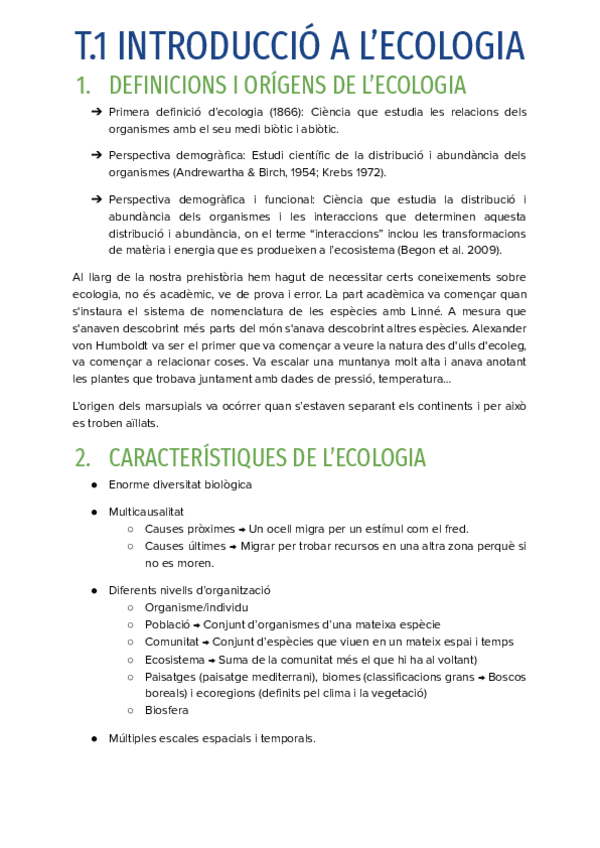 T.1 INTRODUCCIÓ A L'ECOLOGIA

1. DEFINICIONS I ORÍGENS DE L'ECOLOGIA

➔ Primera definició d'ecologia (1866): Ciència que estudia les relacions dels organismes amb el seu medi biòtic i abiòtic.

➔ Perspectiva demogràfica: Estudi científic de la distribució i abundància dels organismes (Andrewartha & Birch, 1954; Krebs 1972).

➔ Perspectiva demogràfica i funcional: Ciència que estudia la distribució i abundància dels organismes i les interaccions que determinen aquesta distribució i abundància, on el terme "interaccions" inclou les transformacions de matèria i energia que es produeixen a l'ecosistema (Begon et al. 2009).

Al llarg de la nostra prehistòria hem hagut de necessitar certs coneixements sobre ecologia, no és acadèmic, ve de prova i error. La part acadèmica va començar quan s'instaura el sistema de nomenclatura de les espècies amb Linné. A mesura que s'anaven descobrint més parts del món s'anava descobrint altres espècies. Alexander von Humboldt va ser el primer que va començar a veure la natura des d'ulls d'ecoleg, va començar a relacionar coses. Va escalar una muntanya molt alta i anava anotant les plantes que trobava juntament amb dades de pressió, temperatura...

L'origen dels marsupials va ocórrer quan s'estaven separant els continents i per això es troben aïllats.

2. CARACTERÍSTIQUES DE L'ECOLOGIA

● Enorme diversitat biològica

● Multicausalitat
○ Causes pròximes → Un ocell migra per un estímul com el fred.
○ Causes últimes → Migrar per trobar recursos en una altra zona perquè si no es moren.

● Diferents nivells d'organització
○ Organisme/individu
○ Població → Conjunt d'organismes d'una mateixa espècie
○ Comunitat → Conjunt d'espècies que viuen en un mateix espai i temps
○ Ecosistema → Suma de la comunitat més el que hi ha al voltant)
○ Paisatges (paisatge mediterrani), biomes (classificacions grans → Boscos boreals) i ecoregions (definits pel clima i la vegetació)
○ Biosfera

● Múltiples escales espacials i temporals.